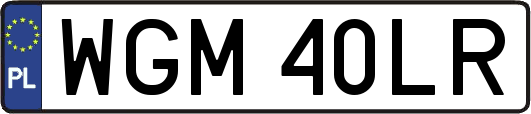 PL
WGM 40LR